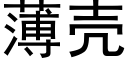 薄壳